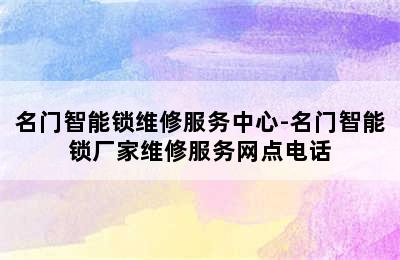 名门智能锁维修服务中心-名门智能锁厂家维修服务网点电话